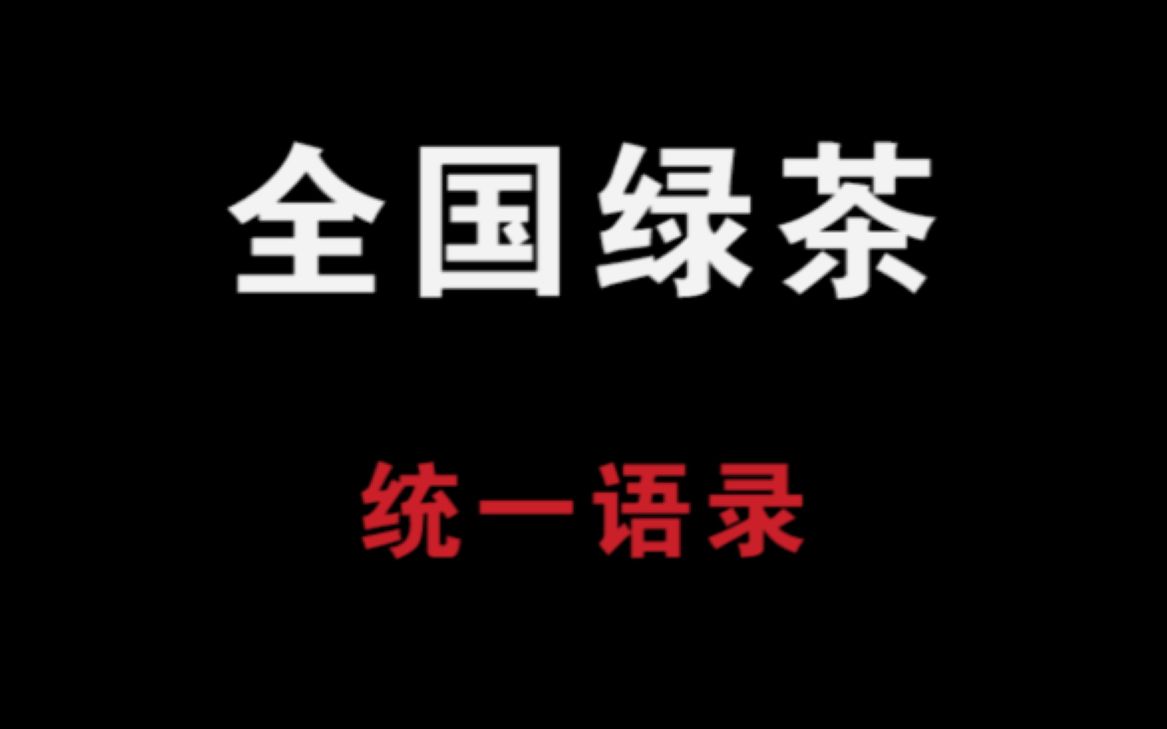 全国绿茶

统一语录